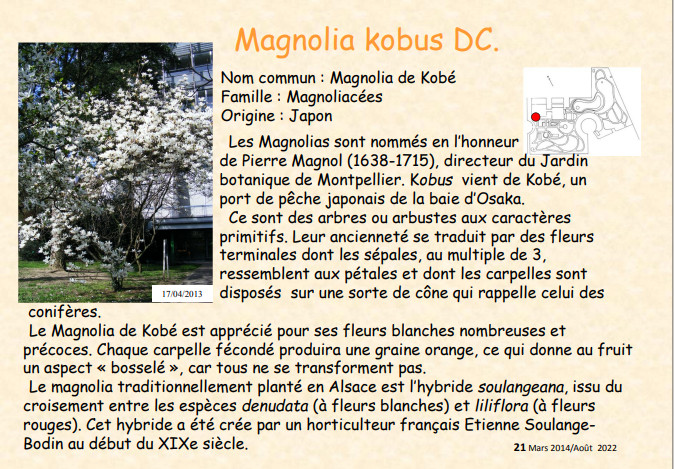 Magnolia kobus DC.

17/04/2013

Nom commun : Magnolia de Kobé
Famille : Magnoliacées
Origine : Japon

Les Magnolias sont nommés en l'honneur de Pierre Magnol (1638-1715), directeur du Jardin botanique de Montpellier. Kobus vient de Kobé, un port de pêche japonais de la baie d'Osaka.

Ce sont des arbres ou arbustes aux caractères primitifs. Leur ancienneté se traduit par des fleurs terminales dont les sépales, au multiple de 3, ressemblent aux pétales et dont les carpelles sont disposés sur une sorte de cône qui rappelle celui des conifères.

Le Magnolia de Kobé est apprécié pour ses fleurs blanches nombreuses et précoces. Chaque carpelle fécondé produira une graine orange, ce qui donne au fruit un aspect « bosselé », car tous ne se transforment pas.

Le magnolia traditionnellement planté en Alsace est l'hybride soulangeana, issu du croisement entre les espèces denudata (à fleurs blanches) et liliflora (à fleurs rouges). Cet hybride a été crée par un horticulteur français Etienne Soulange-Bodin au début du XIXe siècle.

21 Mars 2014/Août 2022